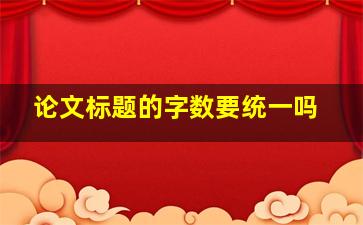 论文标题的字数要统一吗